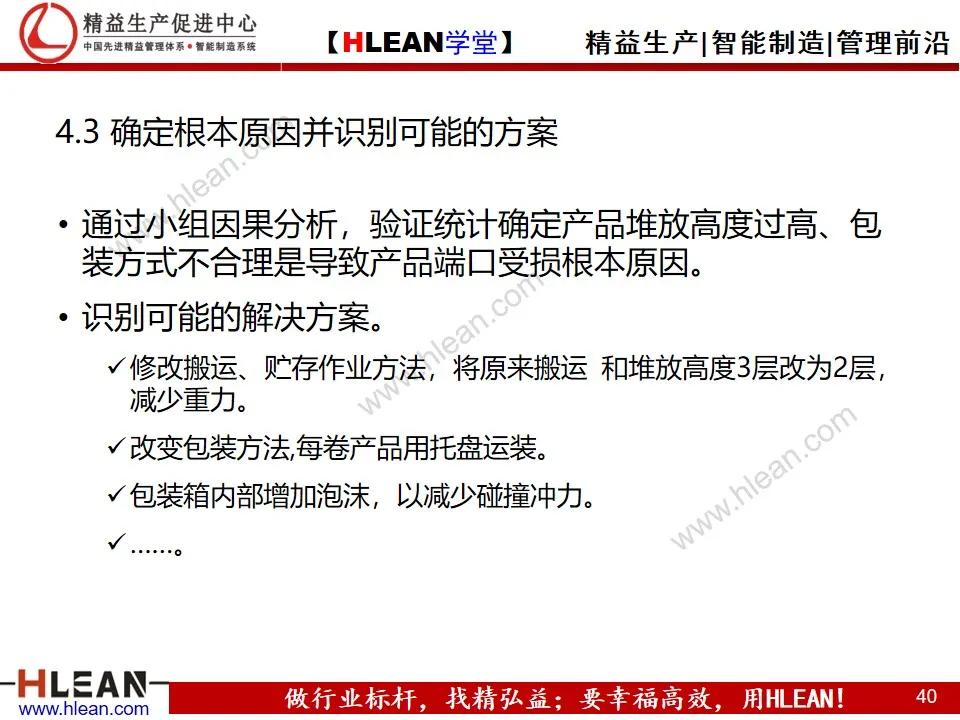 精益生产促进中心
中国先进精益管理体系 • 智能制造系统

【HLEAN学堂】 精益生产|智能制造|管理前沿

4.3 确定根本原因并识别可能的方案

• 通过小组因果分析，验证统计确定产品堆放高度过高、包装方式不合理是导致产品端口受损根本原因。

• 识别可能的解决方案。

✓修改搬运、贮存作业方法，将原来搬运 和堆放高度3层改为2层，减少重力。

✓改变包装方法,每卷产品用托盘运装。

✓包装箱内部增加泡沫，以减少碰撞冲力。

✓……。

www.hlean.com

www.hlean.com

www.hlean.com

HLEAN
www.hlean.com

做行业标杆，找精弘益；要幸福高效，用HLEAN！

40